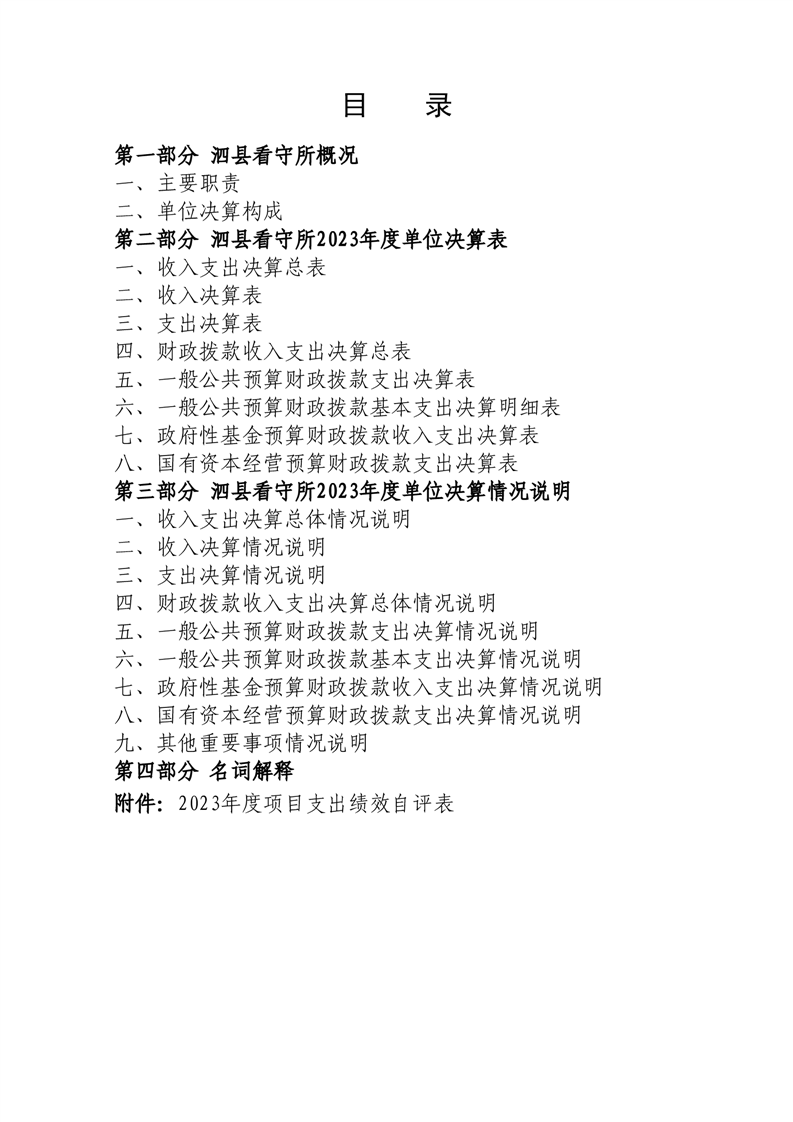 目 录

第一部分 泗县看守所概况
一、主要职责
二、单位决算构成
第二部分 泗县看守所2023年度单位决算表
一、收入支出决算总表
二、收入决算表
三、支出决算表
四、财政拨款收入支出决算总表
五、一般公共预算财政拨款支出决算表
六、一般公共预算财政拨款基本支出决算明细表
七、政府性基金预算财政拨款收入支出决算表
八、国有资本经营预算财政拨款支出决算表
第三部分 泗县看守所2023年度单位决算情况说明
一、收入支出决算总体情况说明
二、收入决算情况说明
三、支出决算情况说明
四、财政拨款收入支出决算总体情况说明
五、一般公共预算财政拨款支出决算情况说明
六、一般公共预算财政拨款基本支出决算情况说明
七、政府性基金预算财政拨款收入支出决算情况说明
八、国有资本经营预算财政拨款支出决算情况说明
九、其他重要事项情况说明
第四部分 名词解释
附件：2023年度项目支出绩效自评表